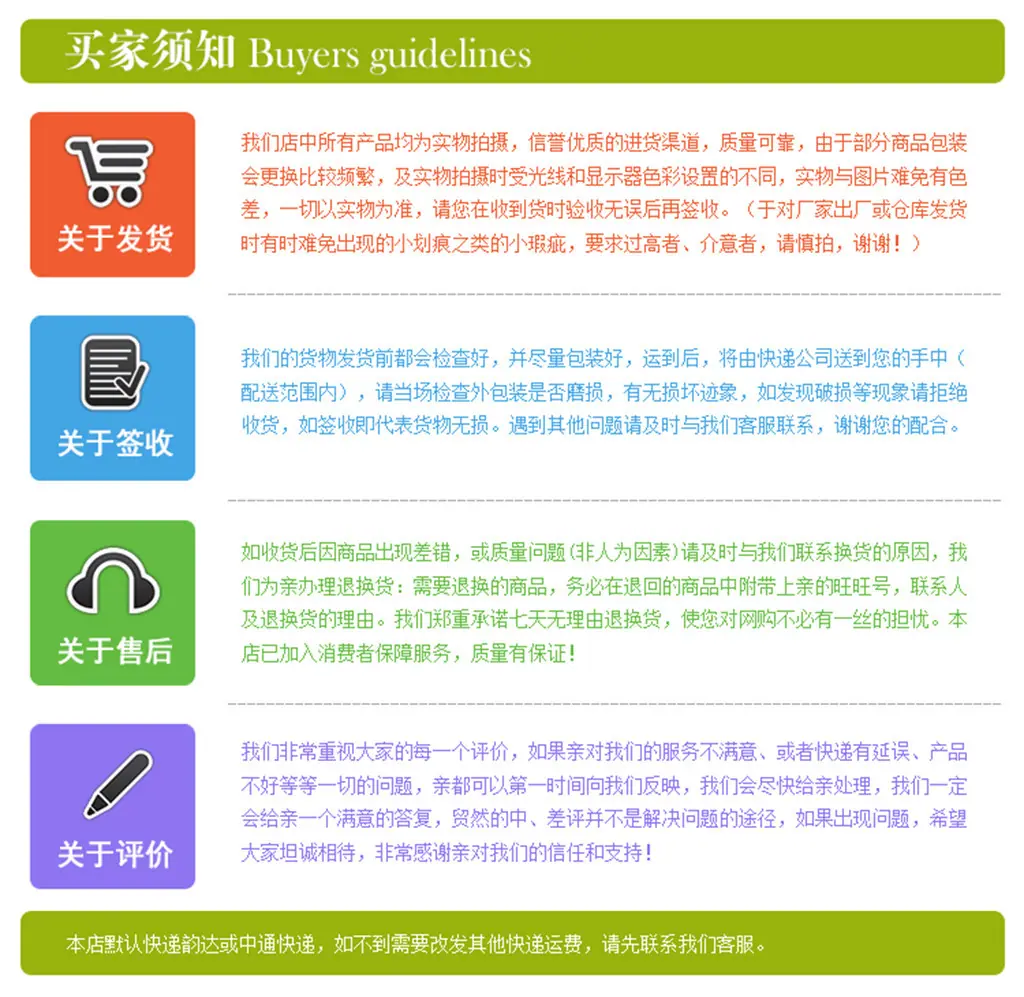 买家须知 Buyers guidelines

关于发货

我们店中所有产品均为实物拍摄，信誉优质的进货渠道，质量可靠，由于部分商品包装会更换比较频繁，及实物拍摄时受光线和显示器色彩设置的不同，实物与图片难免有色差，一切以实物为准，请您在收到货时验收无误后再签收。（于对厂家出厂或仓库发货时有时难免出现的小划痕之类的小瑕疵，要求过高者、介意者，请慎拍，谢谢！）

关于签收

我们的货物发货前都会检查好，并尽量包装好，运到后，将由快递公司送到您的手中（配送范围内），请当场检查外包装是否磨损，有无损坏迹象，如发现破损等现象请拒绝收货，如签收即代表货物无损。遇到其他问题请及时与我们客服联系，谢谢您的配合。

关于售后

如收货后因商品出现差错，或质量问题（非人为因素）请及时与我们联系换货的原因，我们为亲办理退换货：需要退换的商品，务必在退回的商品中附带上亲的旺旺号，联系人及退换货的理由。我们郑重承诺七天无理由退换货，使您对网购不必有一丝的担忧。本店已加入消费者保障服务，质量有保证！

关于评价

我们非常重视大家的每一个评价，如果亲对我们的服务不满意、或者快递有延误、产品不好等等一切的问题，亲都可以第一时间向我们反映，我们会尽快给亲处理，我们一定会给亲一个满意的答复，贸然的中、差评并不是解决问题的途径，如果出现问题，希望大家坦诚相待，非常感谢亲对我们的信任和支持！

本店默认快递韵达或中通快递，如不到需要改发其他快递运费，请先联系我们客服。